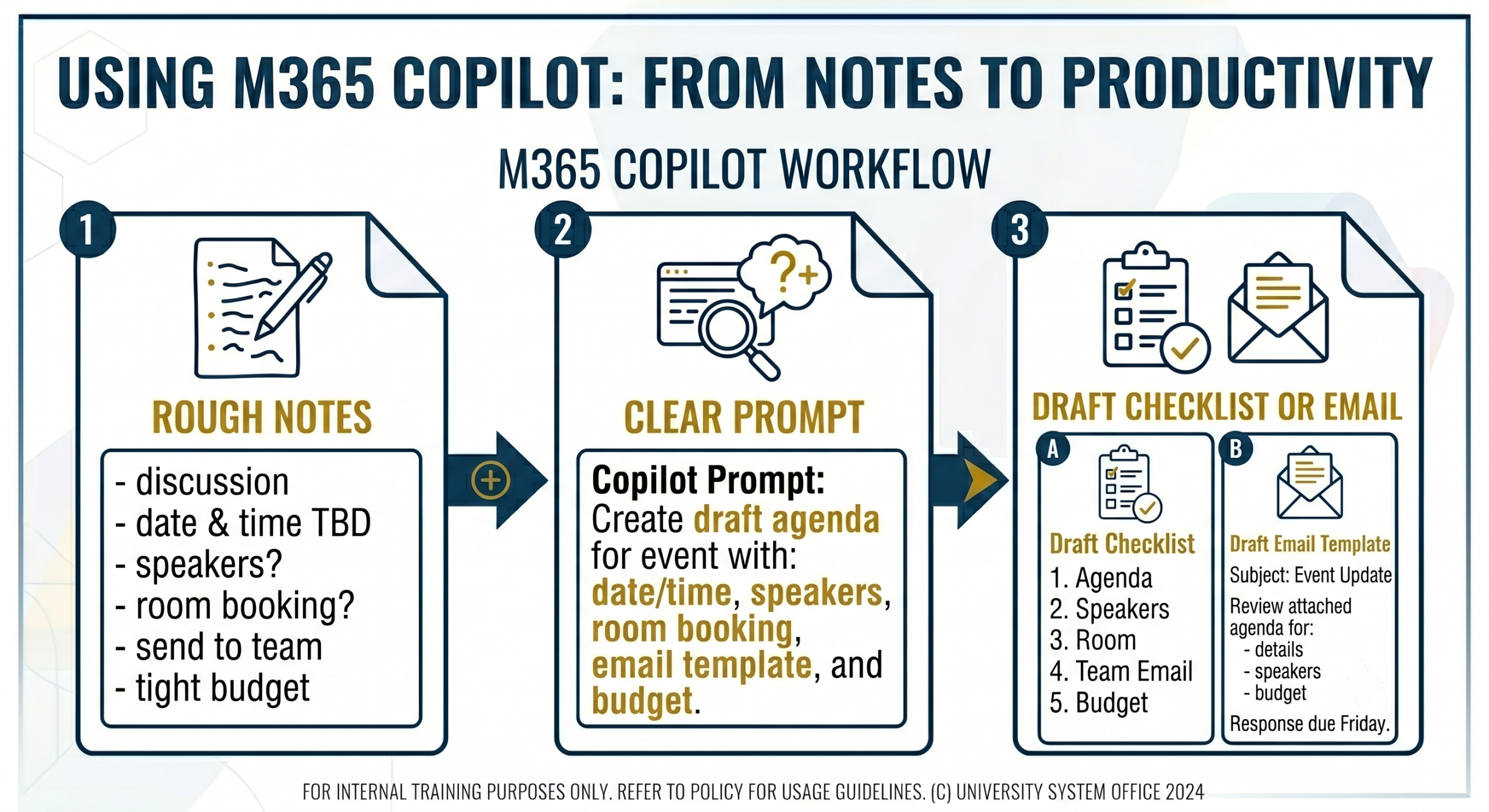 USING M365 COPILOT: FROM NOTES TO PRODUCTIVITY

M365 COPILOT WORKFLOW

1

ROUGH NOTES

- discussion
- date & time TBD
- speakers?
- room booking?
- send to team
- tight budget

2

?+

CLEAR PROMPT

Copilot Prompt:
Create draft agenda for event with: date/time, speakers, room booking, email template, and budget.

3

DRAFT CHECKLIST OR EMAIL

A

Draft Checklist
1. Agenda
2. Speakers
3. Room
4. Team Email
5. Budget

B

Draft Email Template
Subject: Event Update
Review attached agenda for:
- details
- speakers
- budget
Response due Friday.

FOR INTERNAL TRAINING PURPOSES ONLY. REFER TO POLICY FOR USAGE GUIDELINES. (C) UNIVERSITY SYSTEM OFFICE 2024